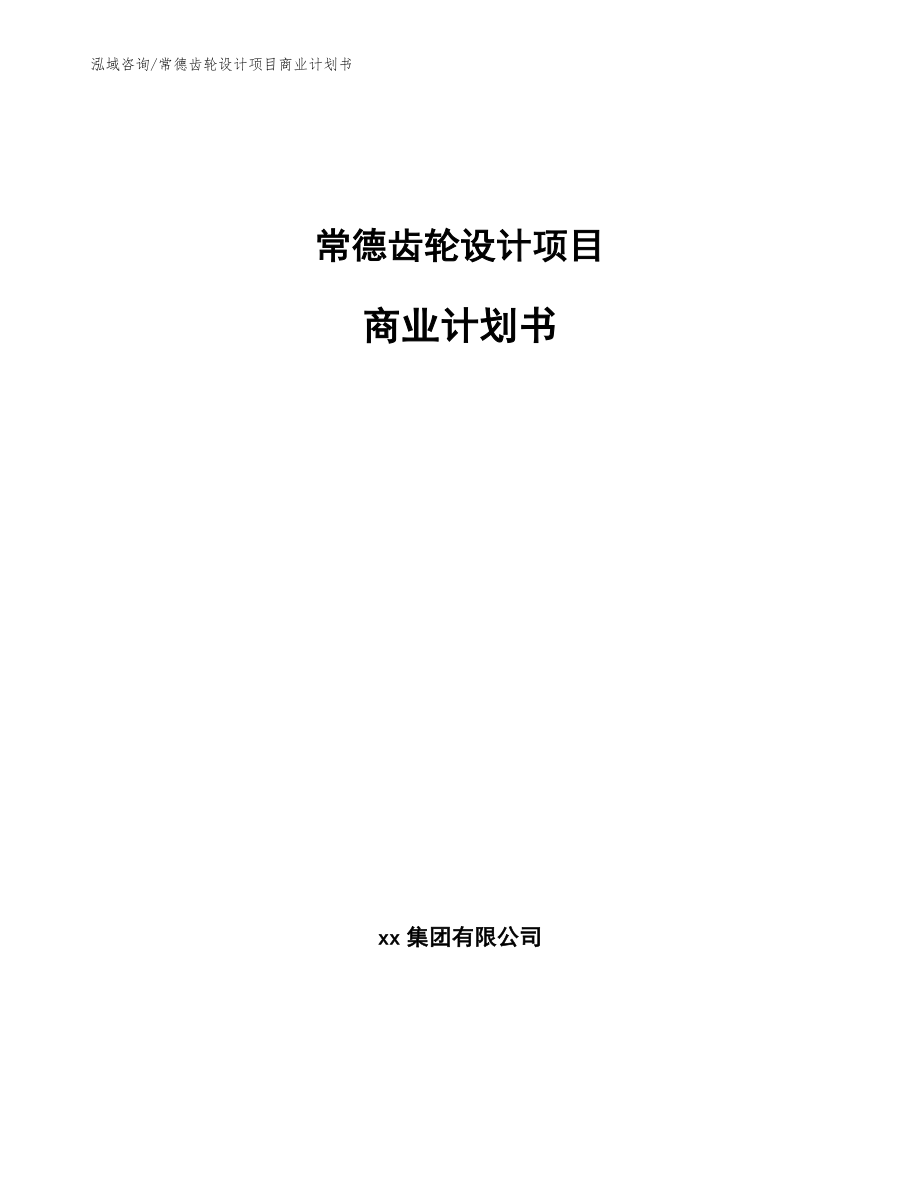 泓域咨询/常德齿轮设计项目商业计划书

常德齿轮设计项目

商业计划书

xx 集团有限公司